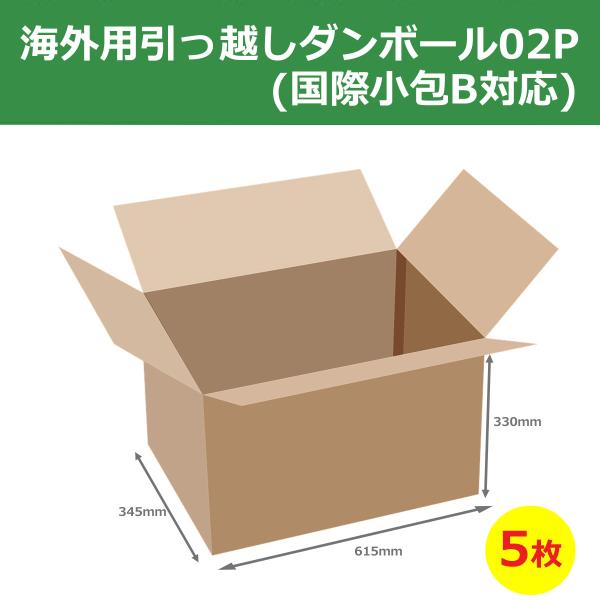 海外用引っ越しダンボール02P
(国際小包B対応)

330mm

345mm

615mm

5枚